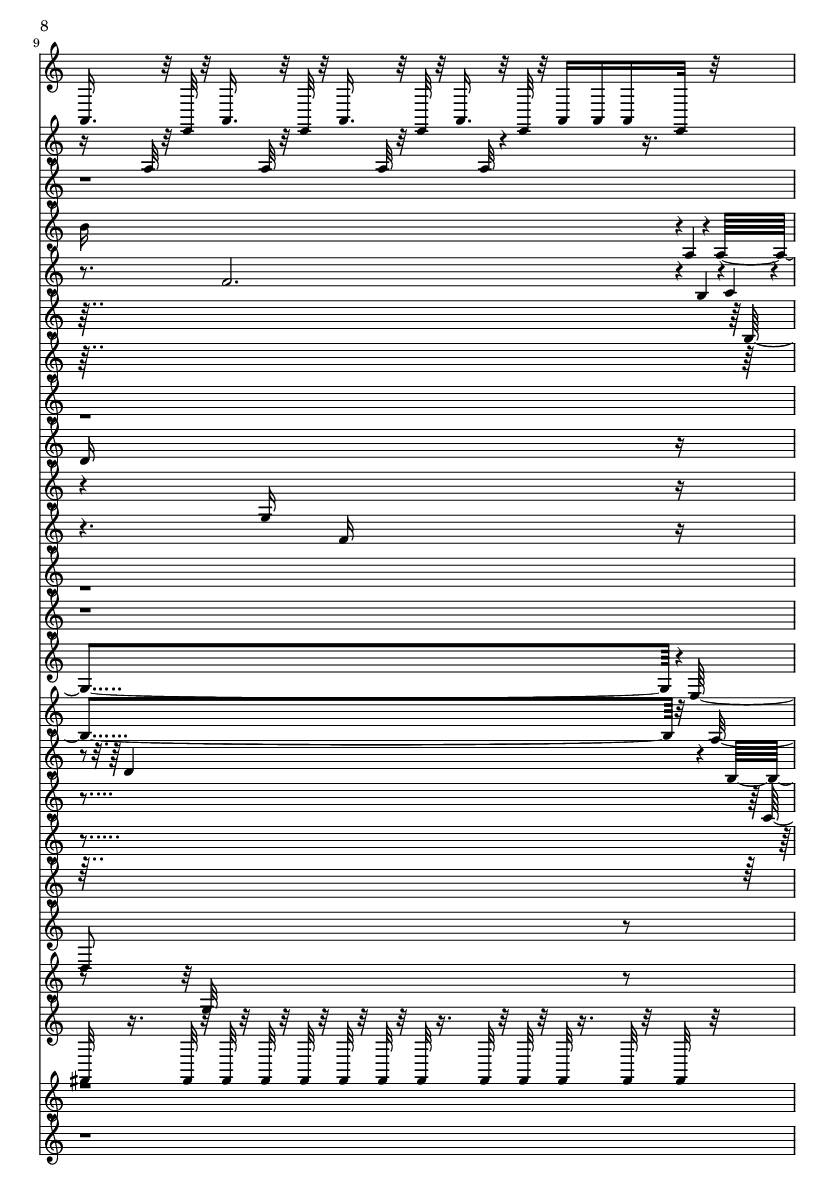 8

9